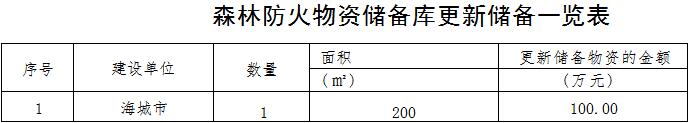 森林防火物资储备库更新储备一览表

| 序号 | 建设单位 | 数量 | 面积（m²） | 更新储备物资的金额（万元） |
|---|---|---|---|---|
| 1 | 海城市 | 1 | 200 | 100.00 |